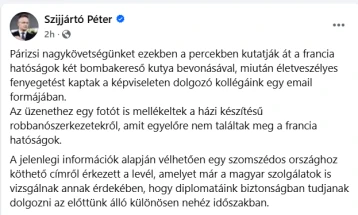 Szijjártó Péter
2h ·
...

Párizsi nagykövetségünket ezekben a percekben kutatják át a francia hatóságok két bombakereső kutya bevonásával, miután életveszélyes fenyegetést kaptak a képviseleten dolgozó kollégáink egy email formájában.
Az üzenethez egy fotót is mellékeltek a házi készítésű robbanószerkezetekről, amit egyelőre nem találtak meg a francia hatóságok.

A jelenlegi információk alapján vélhetően egy szomszédos országhoz köthető címről érkezett a levél, amelyet már a magyar szolgálatok is vizsgálnak annak érdekében, hogy diplomatáink biztonságban tudjanak dolgozni az előttünk álló különösen nehéz időszakban.